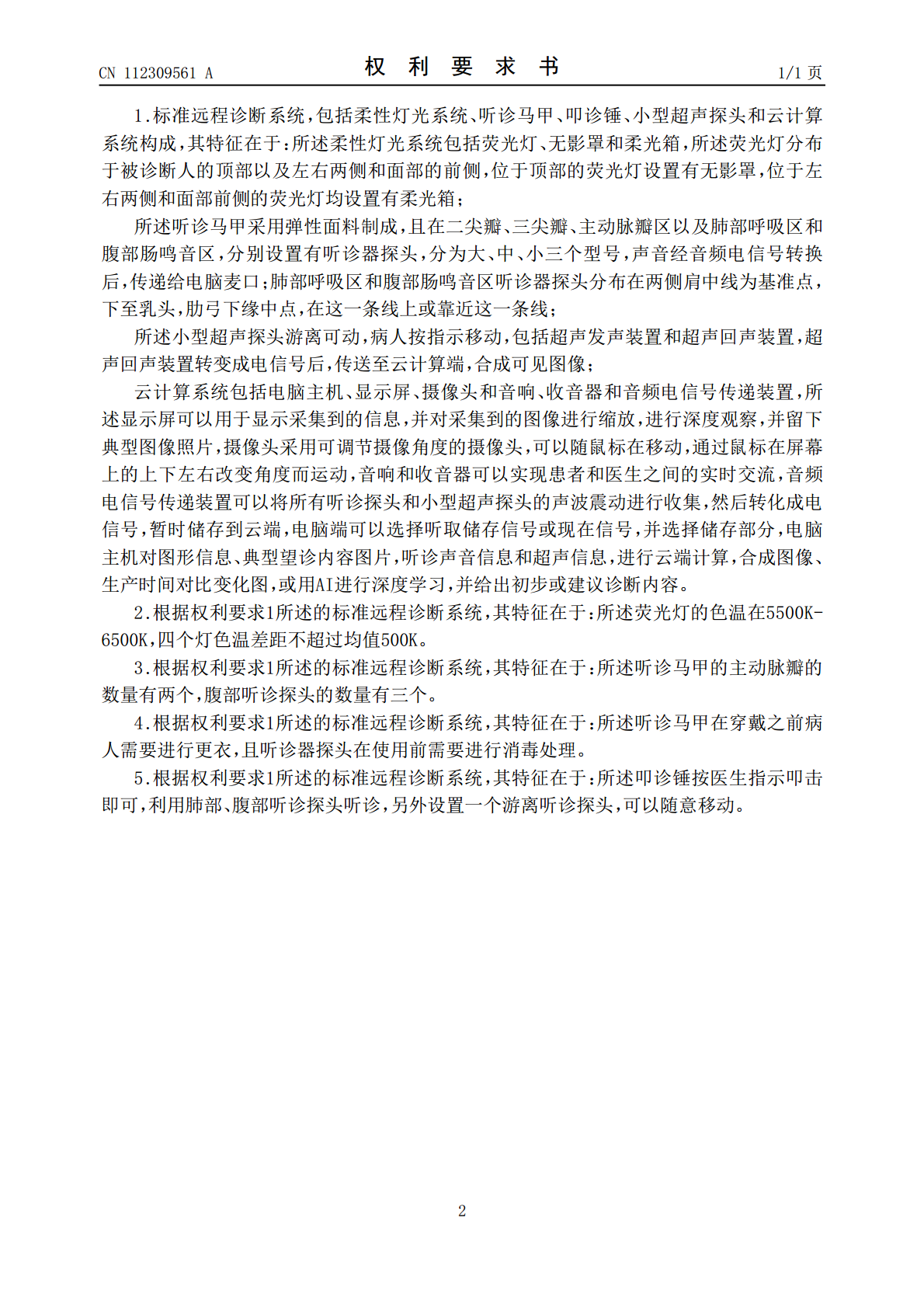 CN 112309561 A

权 利 要 求 书

1/1 页

1.标准远程诊断系统,包括柔性灯光系统、听诊马甲、叩诊锤、小型超声探头和云计算系统构成,其特征在于:所述柔性灯光系统包括荧光灯、无影罩和柔光箱,所述荧光灯分布于被诊断人的顶部以及左右两侧和面部的前侧,位于顶部的荧光灯设置有无影罩,位于左右两侧和面部前侧的荧光灯均设置有柔光箱;

所述听诊马甲采用弹性面料制成,且在二尖瓣、三尖瓣、主动脉瓣区以及肺部呼吸区和腹部肠鸣音区,分别设置有听诊器探头,分为大、中、小三个型号,声音经音频电信号转换后,传递给电脑麦口;肺部呼吸区和腹部肠鸣音区听诊器探头分布在两侧肩中线为基准点,下至乳头,肋弓下缘中点,在这一条线上或靠近这一条线;

所述小型超声探头游离可动,病人按指示移动,包括超声发声装置和超声回声装置,超声回声装置转变成电信号后,传送至云计算端,合成可见图像;

云计算系统包括电脑主机、显示屏、摄像头和音响、收音器和音频电信号传递装置,所述显示屏可以用于显示采集到的信息,并对采集到的图像进行缩放,进行深度观察,并留下典型图像照片,摄像头采用可调节摄像角度的摄像头,可以随鼠标在移动,通过鼠标在屏幕上的上下左右改变角度而运动,音响和收音器可以实现患者和医生之间的实时交流,音频电信号传递装置可以将所有听诊探头和小型超声探头的声波震动进行收集,然后转化成电信号,暂时储存到云端,电脑端可以选择听取储存信号或现在信号,并选择储存部分,电脑主机对图形信息、典型望诊内容图片,听诊声音信息和超声信息,进行云端计算,合成图像、生产时间对比变化图,或用AI进行深度学习,并给出初步或建议诊断内容。

2.根据权利要求1所述的标准远程诊断系统,其特征在于:所述荧光灯的色温在5500K-6500K,四个灯色温差距不超过均值500K。

3.根据权利要求1所述的标准远程诊断系统,其特征在于:所述听诊马甲的主动脉瓣的数量有两个,腹部听诊探头的数量有三个。

4.根据权利要求1所述的标准远程诊断系统,其特征在于:所述听诊马甲在穿戴之前病人需要进行更衣,且听诊器探头在使用前需要进行消毒处理。

5.根据权利要求1所述的标准远程诊断系统,其特征在于:所述叩诊锤按医生指示叩击即可,利用肺部、腹部听诊探头听诊,另外设置一个游离听诊探头,可以随意移动。

2